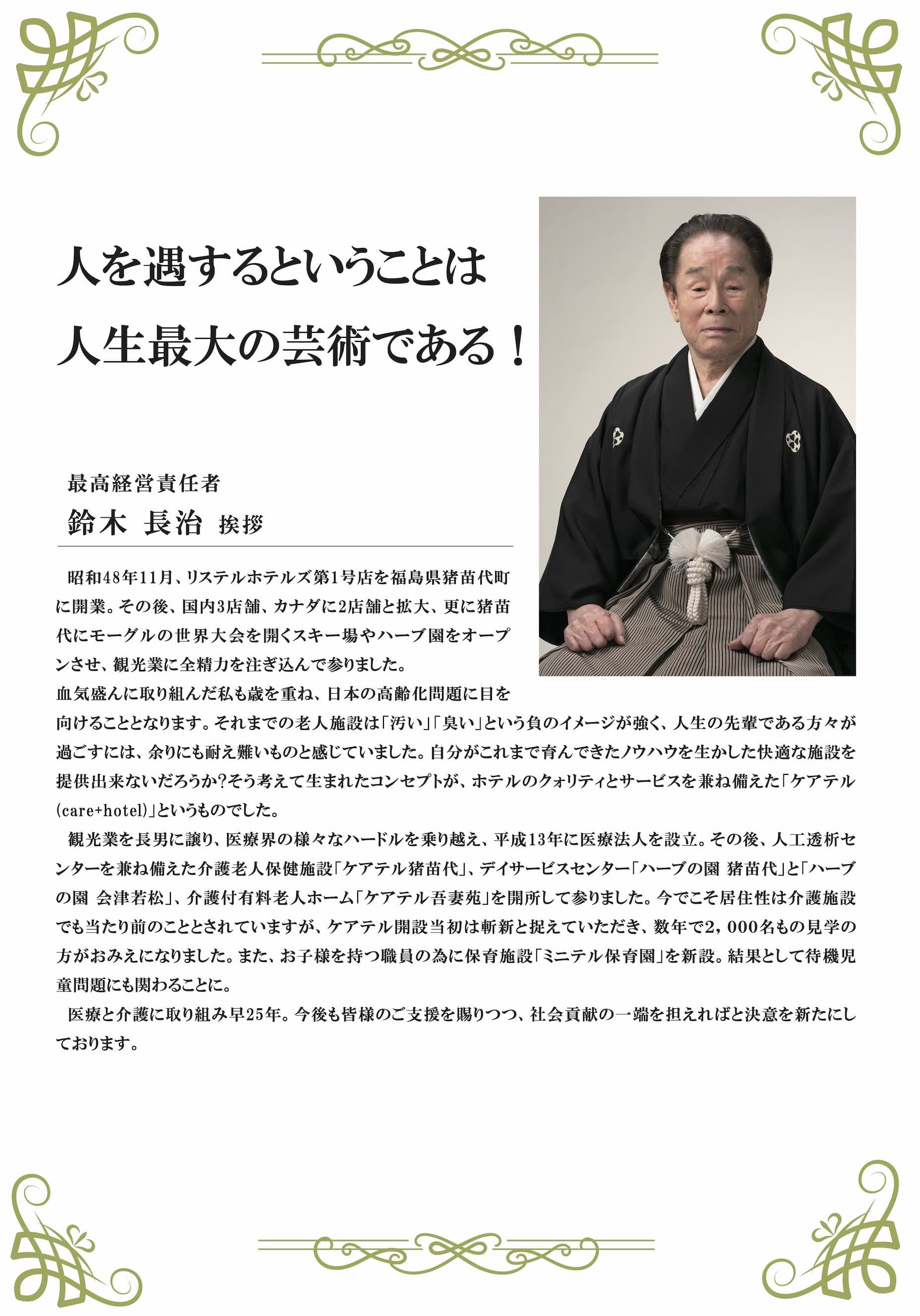 人を遇するということは
人生最大の芸術である！

最高経営責任者
鈴木 長治 挨拶

昭和48年11月、リステルホテルズ第1号店を福島県猪苗代町に開業。その後、国内3店舗、カナダに2店舗と拡大、更に猪苗代にモーグルの世界大会を開くスキー場やハーブ園をオープンさせ、観光業に全精力を注ぎ込んで参りました。
血気盛んに取り組んだ私も歳を重ね、日本の高齢化問題に目を向けることとなります。それまでの老人施設は「汚い」「臭い」という負のイメージが強く、人生の先輩である方々が過ごすには、余りにも耐え難いものと感じていました。自分がこれまで育んできたノウハウを生かした快適な施設を提供出来ないだろうか?そう考えて生まれたコンセプトが、ホテルのクォリティとサービスを兼ね備えた「ケアテル(care+hotel)」というものでした。
観光業を長男に譲り、医療界の様々なハードルを乗り越え、平成13年に医療法人を設立。その後、人工透析センターを兼ね備えた介護老人保健施設「ケアテル猪苗代」、デイサービスセンター「ハーブの園 猪苗代」と「ハーブの園 会津若松」、介護付有料老人ホーム「ケアテル吾妻苑」を開所して参りました。今でこそ居住性は介護施設でも当たり前のこととされていますが、ケアテル開設当初は斬新と捉えていただき、数年で2，000名もの見学の方がおみえになりました。また、お子様を持つ職員の為に保育施設「ミニテル保育園」を新設。結果として待機児童問題にも関わることに。
医療と介護に取り組み早25年。今後も皆様のご支援を賜りつつ、社会貢献の一端を担えればと決意を新たにしております。